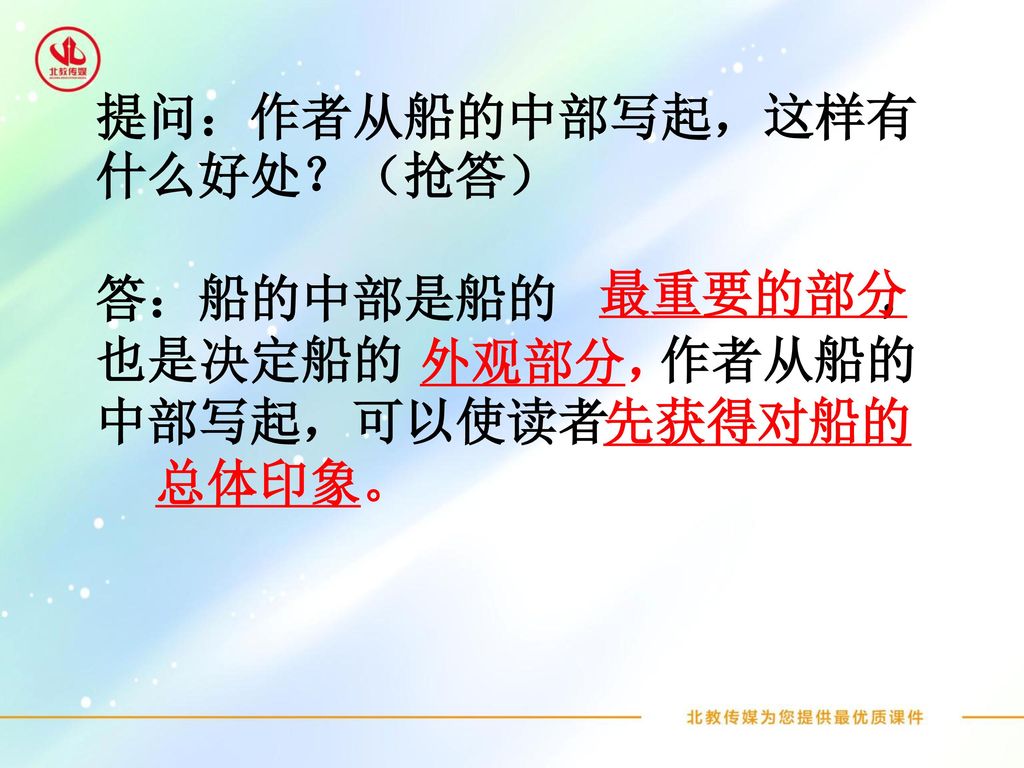 北教传媒

提问：作者从船的中部写起，这样有什么好处？（抢答）

答：船的中部是船的 最重要的部分，也是决定船的 外观部分，作者从船的中部写起，可以使读者先获得对船的总体印象。

北教传媒为您提供最优质课件